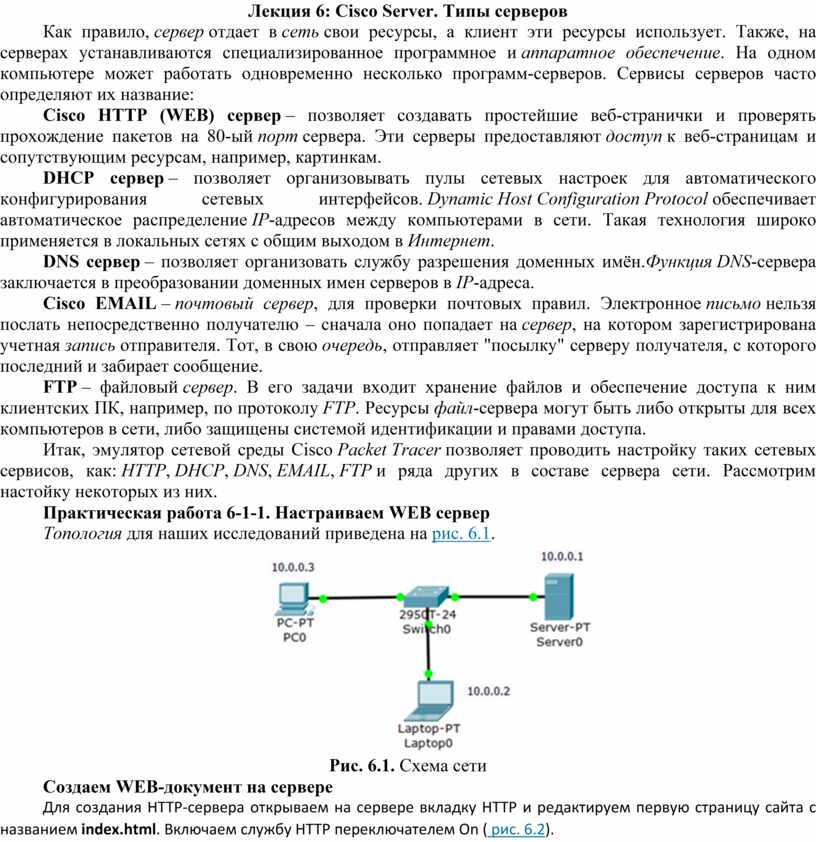 Лекция 6: Cisco Server. Типы серверов

Как правило, сервер отдает в сеть свои ресурсы, а клиент эти ресурсы использует. Также, на серверах устанавливаются специализированное программное и аппаратное обеспечение. На одном компьютере может работать одновременно несколько программ-серверов. Сервисы серверов часто определяют их название:

Cisco HTTP (WEB) сервер – позволяет создавать простейшие веб-странички и проверять прохождение пакетов на 80-ый порт сервера. Эти серверы предоставляют доступ к веб-страницам и сопутствующим ресурсам, например, картинкам.

DHCP сервер – позволяет организовывать пулы сетевых настроек для автоматического конфигурирования сетевых интерфейсов. Dynamic Host Configuration Protocol обеспечивает автоматическое распределение IP-адресов между компьютерами в сети. Такая технология широко применяется в локальных сетях с общим выходом в Интернет.

DNS сервер – позволяет организовать службу разрешения доменных имён.Функция DNS-сервера заключается в преобразовании доменных имен серверов в IP-адреса.

Cisco EMAIL – почтовый сервер, для проверки почтовых правил. Электронное письмо нельзя послать непосредственно получателю – сначала оно попадает на сервер, на котором зарегистрирована учетная запись отправителя. Тот, в свою очередь, отправляет "посылку" серверу получателя, с которого последний и забирает сообщение.

FTP – файловый сервер. В его задачи входит хранение файлов и обеспечение доступа к ним клиентских ПК, например, по протоколу FTP. Ресурсы файл-сервера могут быть либо открыты для всех компьютеров в сети, либо защищены системой идентификации и правами доступа.

Итак, эмулятор сетевой среды Cisco Packet Tracer позволяет проводить настройку таких сетевых сервисов, как: HTTP, DHCP, DNS, EMAIL, FTP и ряда других в составе сервера сети. Рассмотрим настойку некоторых из них.

Практическая работа 6-1-1. Настраиваем WEB сервер

Топология для наших исследований приведена на рис. 6.1.

10.0.0.3
PC-PT
PC0
2950T-24
Switch0
10.0.0.1
Server-PT
Server0
10.0.0.2
Laptop-PT
Laptop0

Рис. 6.1. Схема сети

Создаем WEB-документ на сервере

Для создания HTTP-сервера открываем на сервере вкладку HTTP и редактируем первую страницу сайта с названием index.html. Включаем службу HTTP переключателем On ( рис. 6.2).